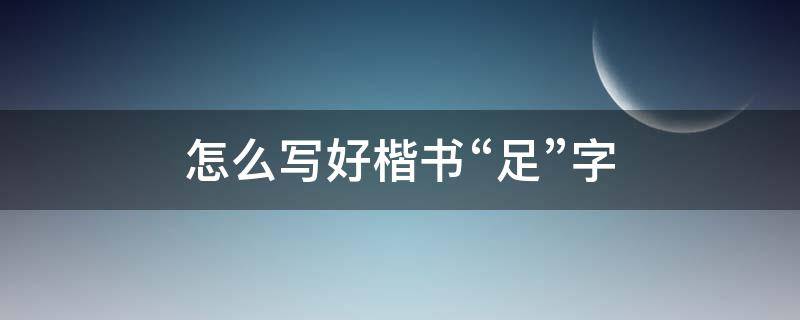 怎么写好楷书“足”字